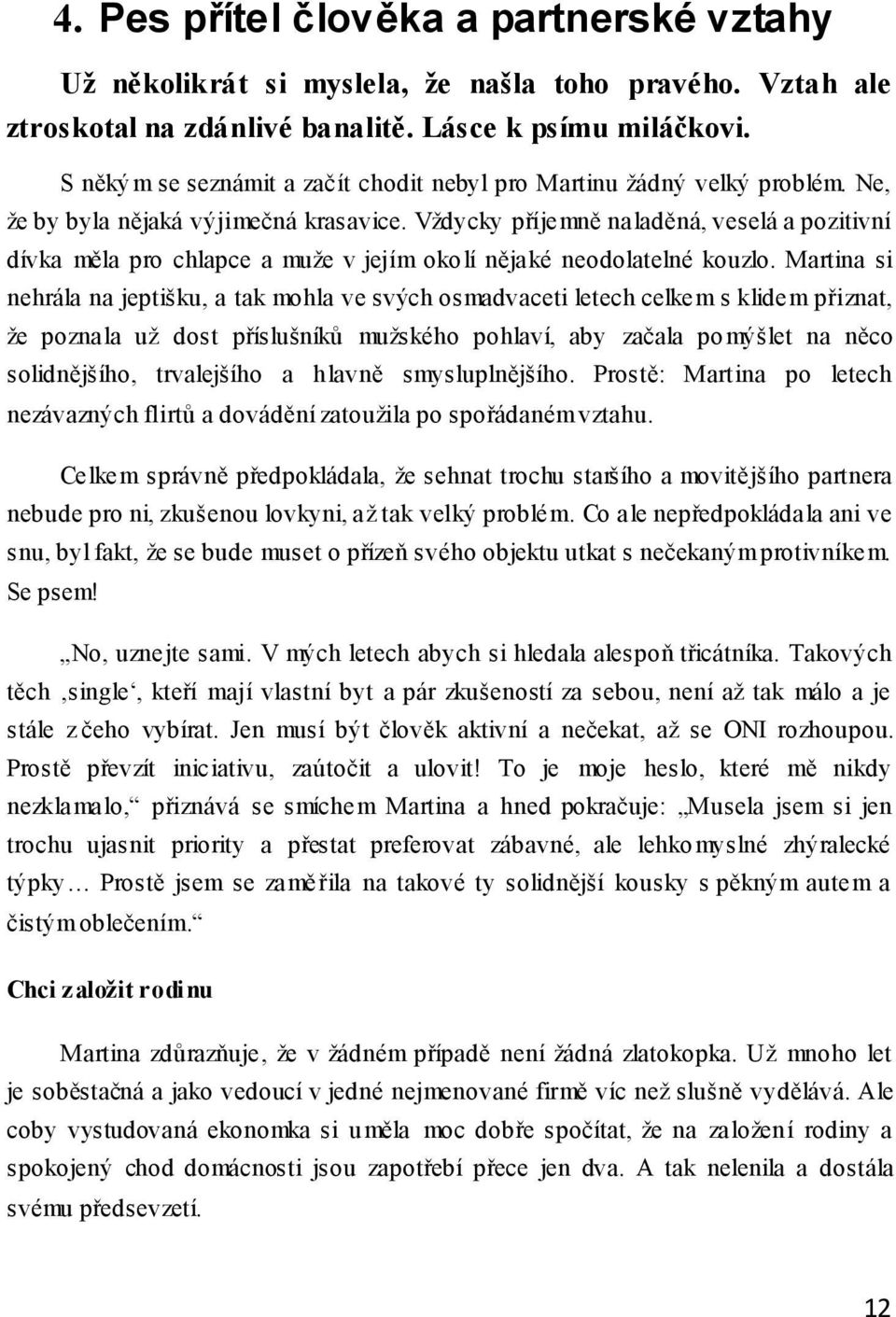 4. Pes přítel člověka a partnerské vztahy

Už několikrát si myslela, že našla toho pravého. Vztah ale ztroskotal na zdánlivé banalitě. Lásce k psímu miláčkovi.

S někým se seznámit a začít chodit nebyl pro Martinu žádný velký problém. Ne, že by byla nějaká výjimečná krasavice. Vždycky příjemně naladěná, veselá a pozitivní dívka měla pro chlapce a muže v jejím okolí nějaké neodolatelné kouzlo. Martina si nehrála na jeptišku, a tak mohla ve svých osmadvaceti letech celkem s klidem přiznat, že poznala už dost příslušníků mužského pohlaví, aby začala pomýšlet na něco solidnějšího, trvalejšího a hlavně smysluplnějšího. Prostě: Martina po letech nezávazných flirtů a dovádění zatoužila po spořádaném vztahu.

Celkem správně předpokládala, že sehnat trochu staršího a movitějšího partnera nebude pro ni, zkušenou lovkyni, až tak velký problém. Co ale nepředpokládala ani ve snu, byl fakt, že se bude muset o přízeň svého objektu utkat s nečekaným protivníkem. Se psem!

„No, uznejte sami. V mých letech abych si hledala alespoň třicátníka. Takových těch ‚single‘, kteří mají vlastní byt a pár zkušeností za sebou, není až tak málo a je stále z čeho vybírat. Jen musí být člověk aktivní a nečekat, až se ONI rozhoupou. Prostě převzít iniciativu, zaútočit a ulovit! To je moje heslo, které mě nikdy nezklamalo,“ přiznává se smíchem Martina a hned pokračuje: „Musela jsem si jen trochu ujasnit priority a přestat preferovat zábavné, ale lehkomyslné zhýralecké týpky… Prostě jsem se zaměřila na takové ty solidnější kousky s pěkným autem a čistým oblečením.“

Chci založit rodinu

Martina zdůrazňuje, že v žádném případě není žádná zlatokopka. Už mnoho let je soběstačná a jako vedoucí v jedné nejmenované firmě víc než slušně vydělává. Ale coby vystudovaná ekonomka si uměla moc dobře spočítat, že na založení rodiny a spokojený chod domácnosti jsou zapotřebí přece jen dva. A tak nelenila a dostála svému předsevzetí.

12